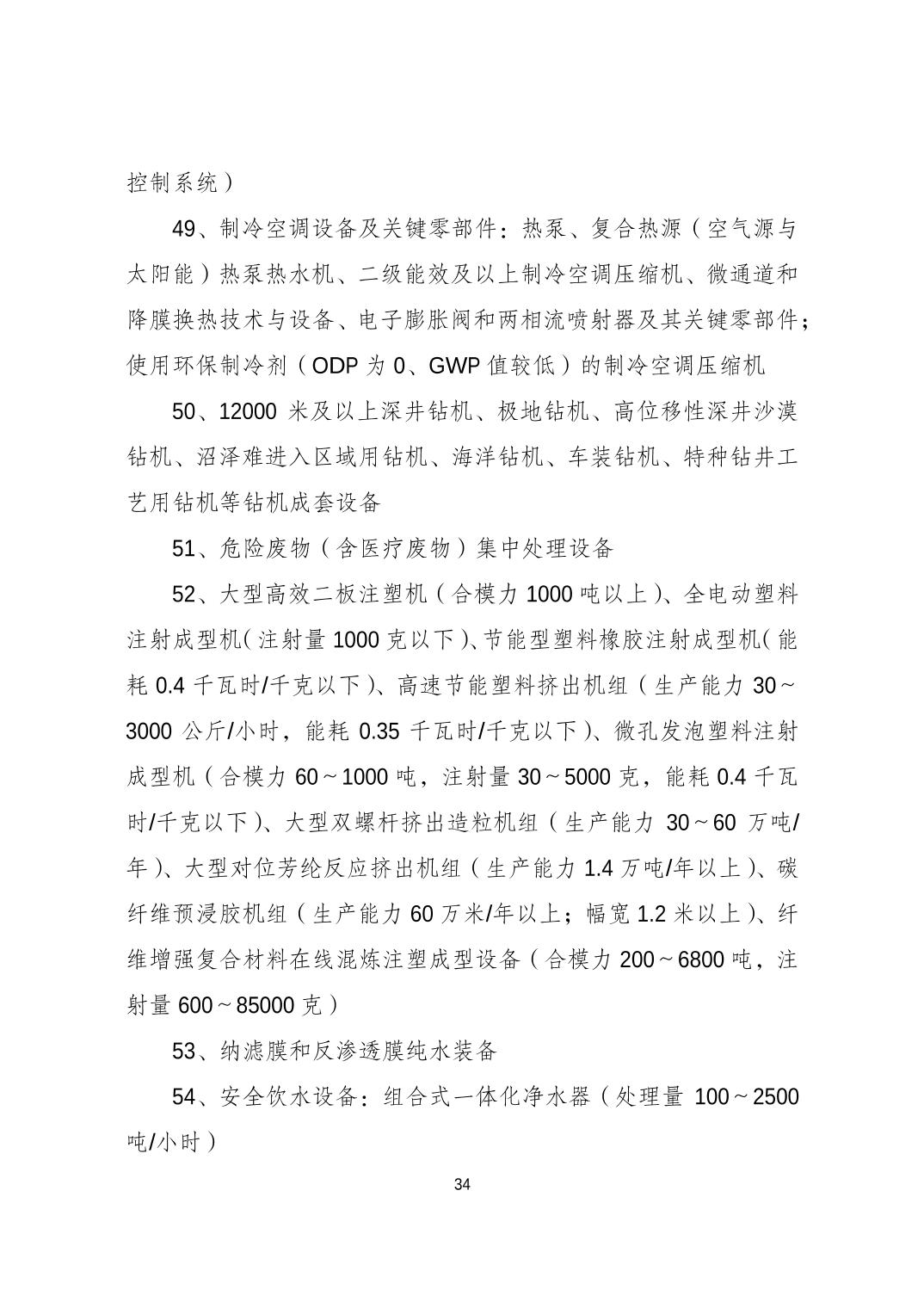 控制系统）

49、制冷空调设备及关键零部件：热泵、复合热源（空气源与太阳能）热泵热水机、二级能效及以上制冷空调压缩机、微通道和降膜换热技术与设备、电子膨胀阀和两相流喷射器及其关键零部件；使用环保制冷剂（ODP 为 0、GWP 值较低）的制冷空调压缩机

50、12000 米及以上深井钻机、极地钻机、高位移性深井沙漠钻机、沼泽难进入区域用钻机、海洋钻机、车装钻机、特种钻井工艺用钻机等钻机成套设备

51、危险废物（含医疗废物）集中处理设备

52、大型高效二板注塑机（合模力 1000 吨以上）、全电动塑料注射成型机（注射量 1000 克以下）、节能型塑料橡胶注射成型机（能耗 0.4 千瓦时/千克以下）、高速节能塑料挤出机组（生产能力 30～3000 公斤/小时，能耗 0.35 千瓦时/千克以下）、微孔发泡塑料注射成型机（合模力 60～1000 吨，注射量 30～5000 克，能耗 0.4 千瓦时/千克以下）、大型双螺杆挤出造粒机组（生产能力 30～60 万吨/年）、大型对位芳纶反应挤出机组（生产能力 1.4 万吨/年以上）、碳纤维预浸胶机组（生产能力 60 万米/年以上；幅宽 1.2 米以上）、纤维增强复合材料在线混炼注塑成型设备（合模力 200～6800 吨，注射量 600～85000 克）

53、纳滤膜和反渗透膜纯水装备

54、安全饮水设备：组合式一体化净水器（处理量 100～2500 吨/小时）

34